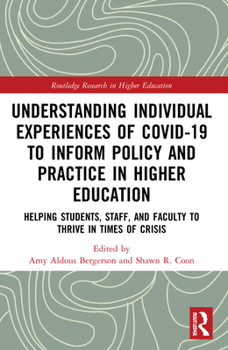 Routledge Research in Higher Education

UNDERSTANDING INDIVIDUAL EXPERIENCES OF COVID-19 TO INFORM POLICY AND PRACTICE IN HIGHER EDUCATION

HELPING STUDENTS, STAFF, AND FACULTY TO THRIVE IN TIMES OF CRISIS

Edited by
Amy Aldous Bergerson and Shawn R. Coon

ROUTLEDGE